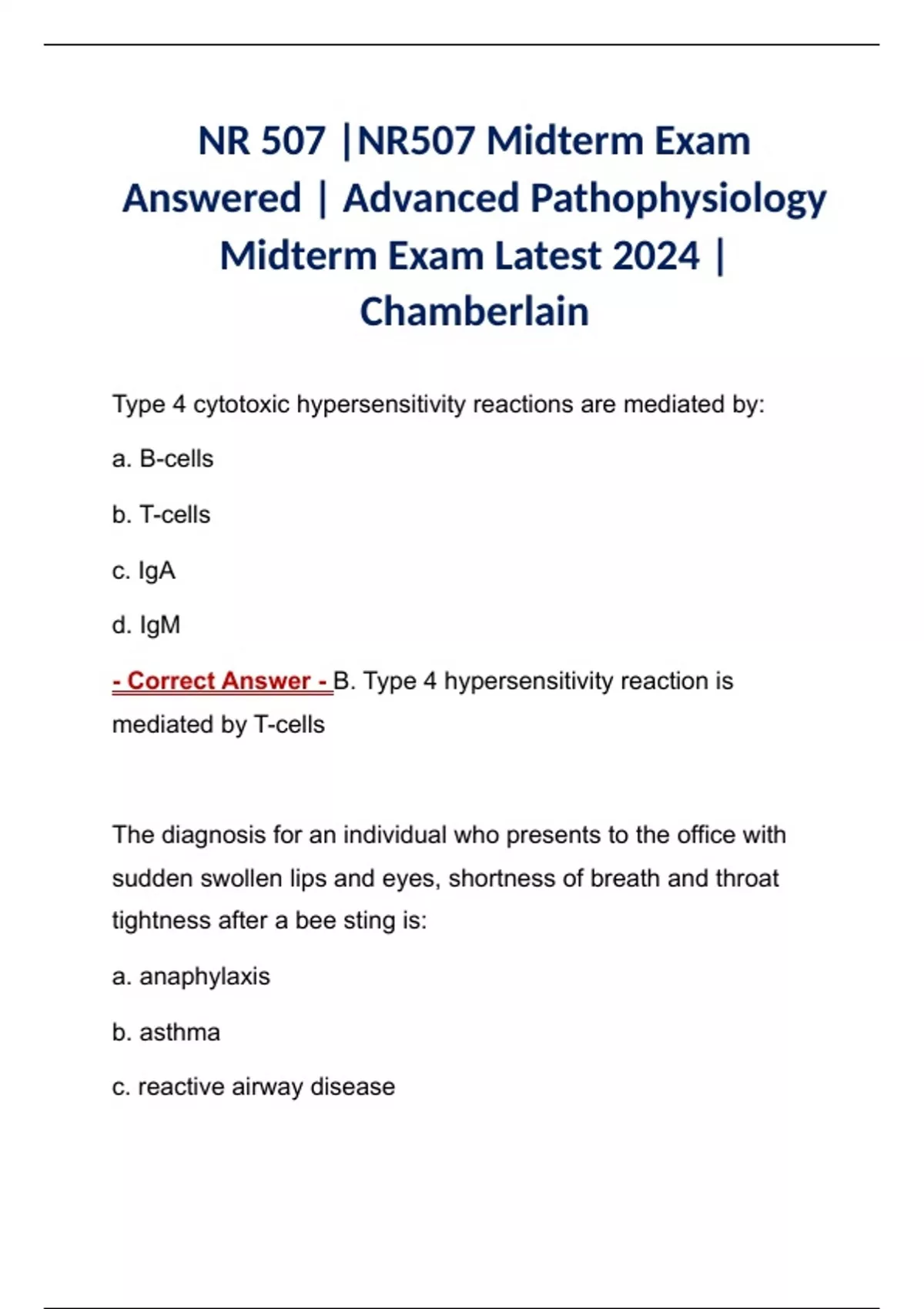 NR 507 |NR507 Midterm Exam Answered | Advanced Pathophysiology Midterm Exam Latest 2024 | Chamberlain

Type 4 cytotoxic hypersensitivity reactions are mediated by:

a. B-cells

b. T-cells

c. IgA

d. IgM

- Correct Answer - B. Type 4 hypersensitivity reaction is mediated by T-cells

The diagnosis for an individual who presents to the office with sudden swollen lips and eyes, shortness of breath and throat tightness after a bee sting is:

a. anaphylaxis

b. asthma

c. reactive airway disease